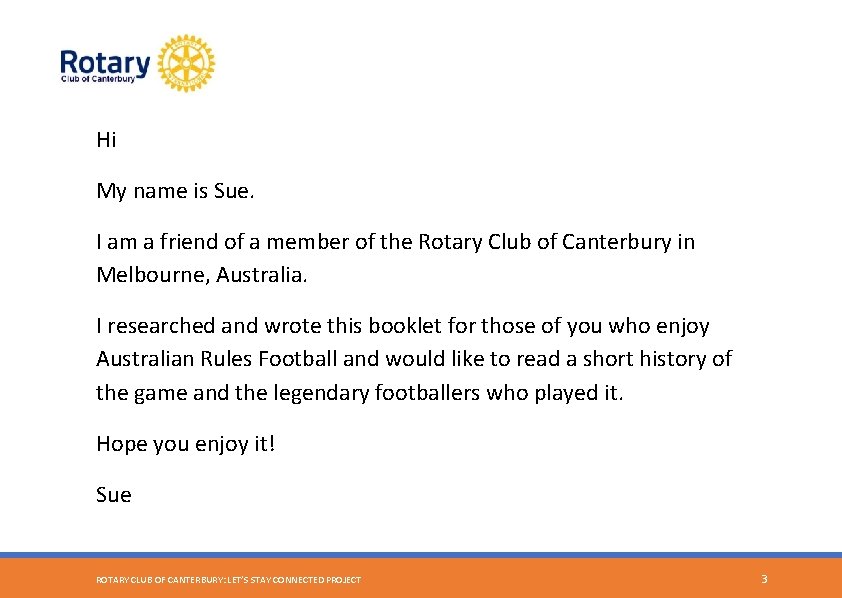 Rotary
Club of Canterbury

Hi

My name is Sue.

I am a friend of a member of the Rotary Club of Canterbury in Melbourne, Australia.

I researched and wrote this booklet for those of you who enjoy Australian Rules Football and would like to read a short history of the game and the legendary footballers who played it.

Hope you enjoy it!

Sue

ROTARY CLUB OF CANTERBURY: LET'S STAY CONNECTED PROJECT

3